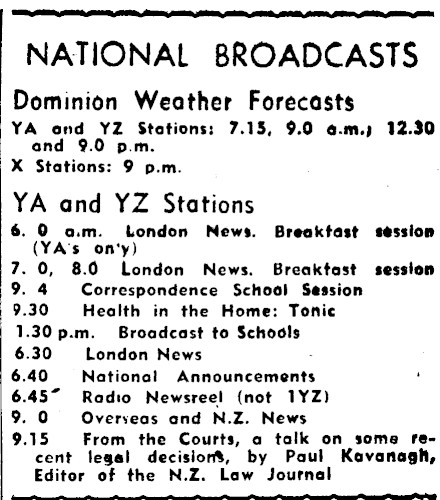 NATIONAL BROADCASTS

Dominion Weather Forecasts

YA and YZ Stations: 7.15, 9.0 a.m.; 12.30 and 9.0 p.m.

X Stations: 9 p.m.

YA and YZ Stations

6. 0 a.m. London News. Breakfast session (YA's on'y)

7. 0, 8.0 London News. Breakfast session

9. 4 Correspondence School Session

9.30 Health in the Home: Tonic

1.30 p.m. Broadcast to Schools

6.30 London News

6.40 National Announcements

6.45 Radio Newsreel (not 1YZ)

9. 0 Overseas and N.Z. News

9.15 From the Courts, a talk on some recent legal decisions, by Paul Kavanagh, Editor of the N.Z. Law Journal